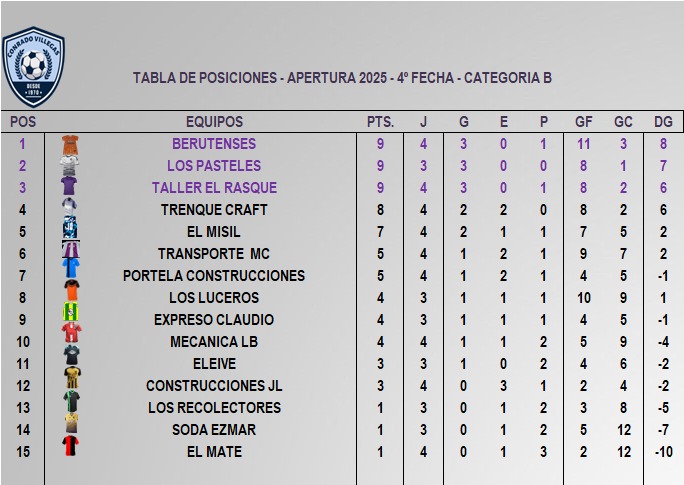 CONRADO VILLEGAS
DESDE 1970

TABLA DE POSICIONES - APERTURA 2025 - 4º FECHA - CATEGORIA B

| POS | EQUIPOS | PTS. | J | G | E | P | GF | GC | DG |
|---|---|---|---|---|---|---|---|---|---|
| 1 | BERUTENSES | 9 | 4 | 3 | 0 | 1 | 11 | 3 | 8 |
| 2 | LOS PASTELES | 9 | 3 | 3 | 0 | 0 | 8 | 1 | 7 |
| 3 | TALLER EL RASQUE | 9 | 4 | 3 | 0 | 1 | 8 | 2 | 6 |
| 4 | TRENQUE CRAFT | 8 | 4 | 2 | 2 | 0 | 8 | 2 | 6 |
| 5 | EL MISIL | 7 | 4 | 2 | 1 | 1 | 7 | 5 | 2 |
| 6 | TRANSPORTE MC | 5 | 4 | 1 | 2 | 1 | 9 | 7 | 2 |
| 7 | PORTELA CONSTRUCCIONES | 5 | 4 | 1 | 2 | 1 | 4 | 5 | -1 |
| 8 | LOS LUCEROS | 4 | 3 | 1 | 1 | 1 | 10 | 9 | 1 |
| 9 | EXPRESO CLAUDIO | 4 | 3 | 1 | 1 | 1 | 4 | 5 | -1 |
| 10 | MECANICA LB | 4 | 4 | 1 | 1 | 2 | 5 | 9 | -4 |
| 11 | ELEIVE | 3 | 3 | 1 | 0 | 2 | 4 | 6 | -2 |
| 12 | CONSTRUCCIONES JL | 3 | 4 | 0 | 3 | 1 | 2 | 4 | -2 |
| 13 | LOS RECOLECTORES | 1 | 3 | 0 | 1 | 2 | 3 | 8 | -5 |
| 14 | SODA EZMAR | 1 | 3 | 0 | 1 | 2 | 5 | 12 | -7 |
| 15 | EL MATE | 1 | 4 | 0 | 1 | 3 | 2 | 12 | -10 |